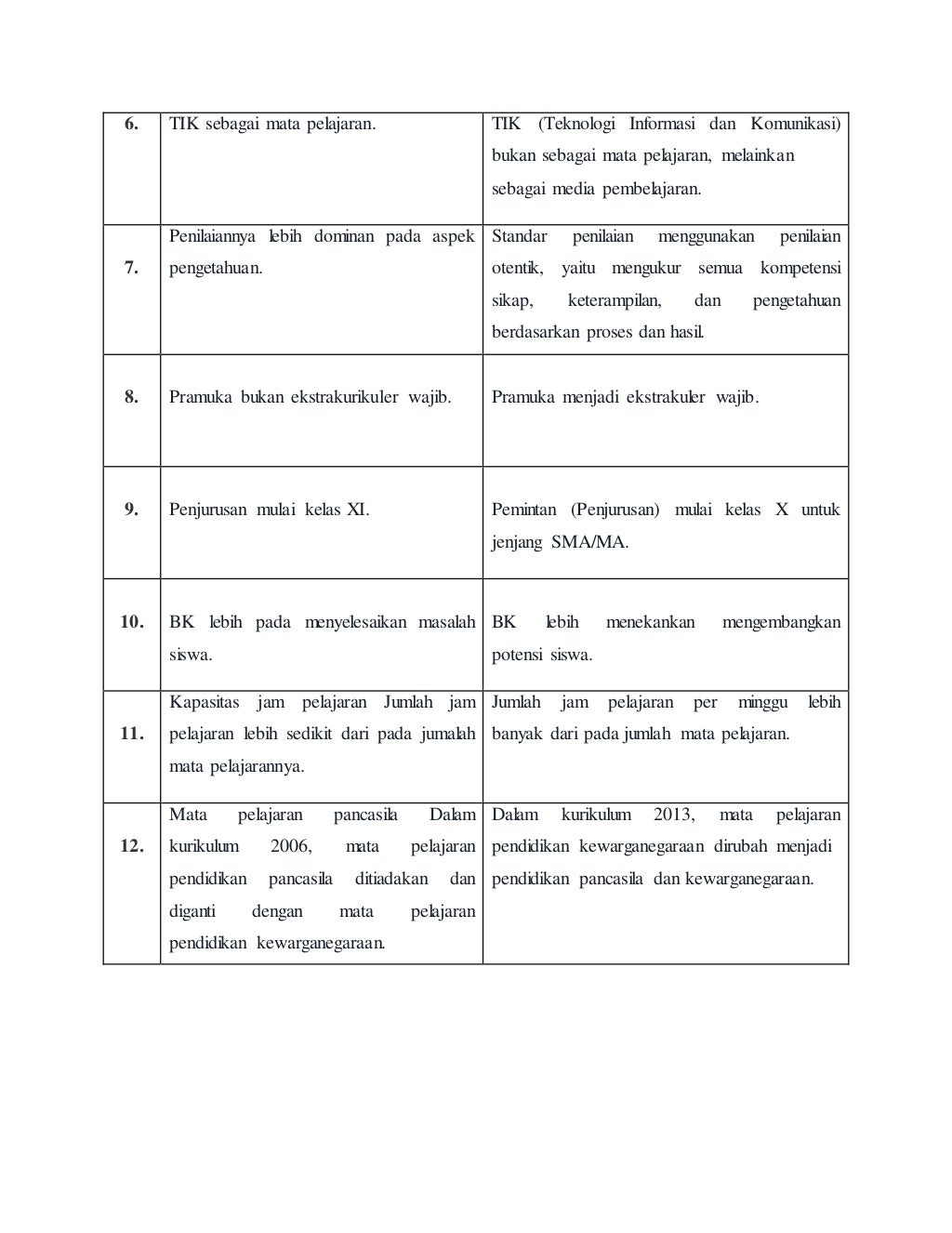 | 6. | TIK sebagai mata pelajaran. | TIK (Teknologi Informasi dan Komunikasi) bukan sebagai mata pelajaran, melainkan sebagai media pembelajaran. |
|---|---|---|
| 7. | Penilaiannya lebih dominan pada aspek pengetahuan. | Standar penilaian menggunakan penilaian otentik, yaitu mengukur semua kompetensi sikap, keterampilan, dan pengetahuan berdasarkan proses dan hasil. |
| 8. | Pramuka bukan ekstrakurikuler wajib. | Pramuka menjadi ekstrakuler wajib. |
| 9. | Penjurusan mulai kelas XI. | Pemintan (Penjurusan) mulai kelas X untuk jenjang SMA/MA. |
| 10. | BK lebih pada menyelesaikan masalah siswa. | BK lebih menekankan mengembangkan potensi siswa. |
| 11. | Kapasitas jam pelajaran Jumlah jam pelajaran lebih sedikit dari pada jumalah mata pelajarannya. | Jumlah jam pelajaran per minggu lebih banyak dari pada jumlah mata pelajaran. |
| 12. | Mata pelajaran pancasila Dalam kurikulum 2006, mata pelajaran pendidikan pancasila ditiadakan dan diganti dengan mata pelajaran pendidikan kewarganegaraan. | Dalam kurikulum 2013, mata pelajaran pendidikan kewarganegaraan dirubah menjadi pendidikan pancasila dan kewarganegaraan. |